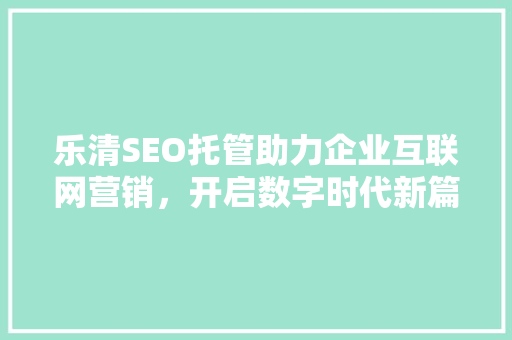 乐清SEO托管助力企业互联网营销，开启数字时代新篇